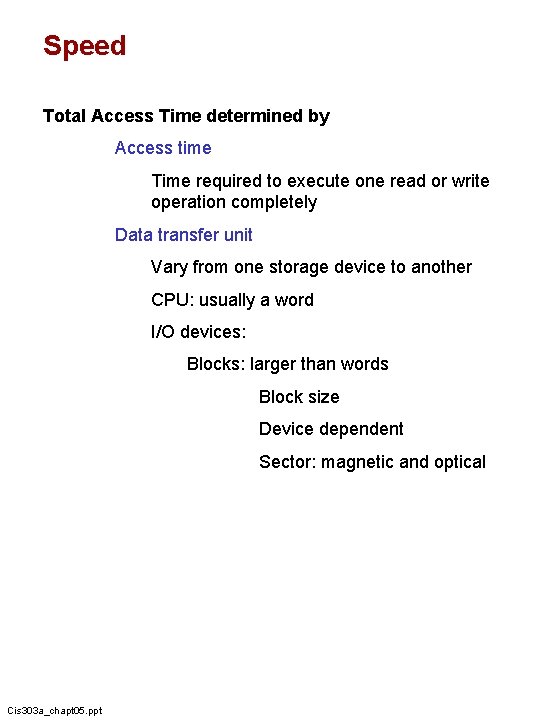 Speed

Total Access Time determined by

Access time

Time required to execute one read or write operation completely

Data transfer unit

Vary from one storage device to another

CPU: usually a word

I/O devices:

Blocks: larger than words

Block size

Device dependent

Sector: magnetic and optical

Cis303a_chapt05.ppt